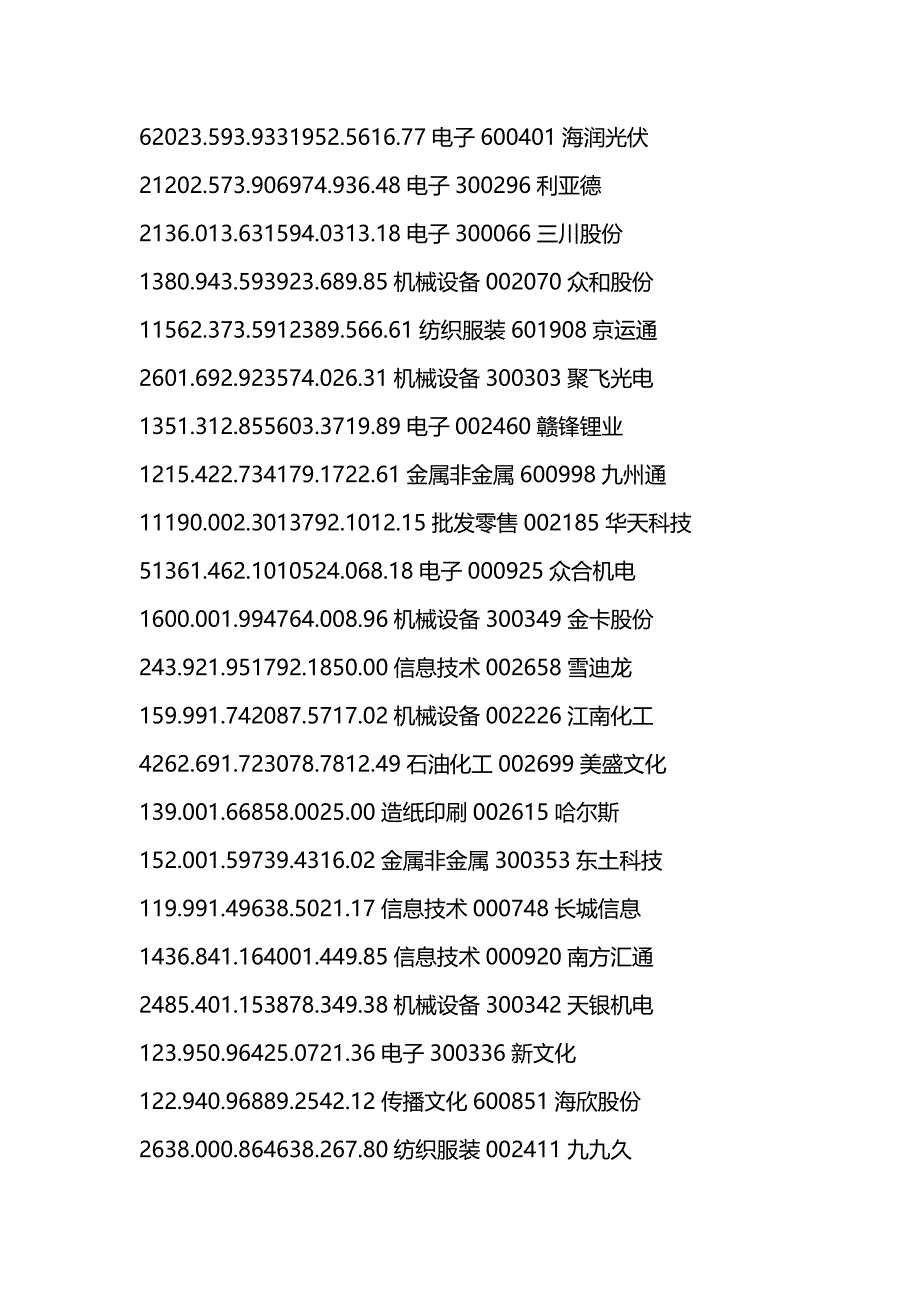 62023.593.9331952.5616.77 电子 600401 海润光伏

21202.573.906974.936.48 电子 300296 利亚德

2136.013.631594.0313.18 电子 300066 三川股份

1380.943.593923.689.85 机械设备 002070 众和股份

11562.373.5912389.566.61 纺织服装 601908 京运通

2601.692.923574.026.31 机械设备 300303 聚飞光电

1351.312.855603.3719.89 电子 002460 赣锋锂业

1215.422.734179.1722.61 金属非金属 600998 九州通

11190.002.3013792.1012.15 批发零售 002185 华天科技

51361.462.1010524.068.18 电子 000925 众合机电

1600.001.994764.008.96 机械设备 300349 金卡股份

243.921.951792.1850.00 信息技术 002658 雪迪龙

159.991.742087.5717.02 机械设备 002226 江南化工

4262.691.723078.7812.49 石油化工 002699 美盛文化

139.001.66858.0025.00 造纸印刷 002615 哈尔斯

152.001.59739.4316.02 金属非金属 300353 东土科技

119.991.49638.5021.17 信息技术 000748 长城信息

1436.841.164001.449.85 信息技术 000920 南方汇通

2485.401.153878.349.38 机械设备 300342 天银机电

123.950.96425.0721.36 电子 300336 新文化

122.940.96889.2542.12 传播文化 600851 海欣股份

2638.000.864638.267.80 纺织服装 002411 九九久